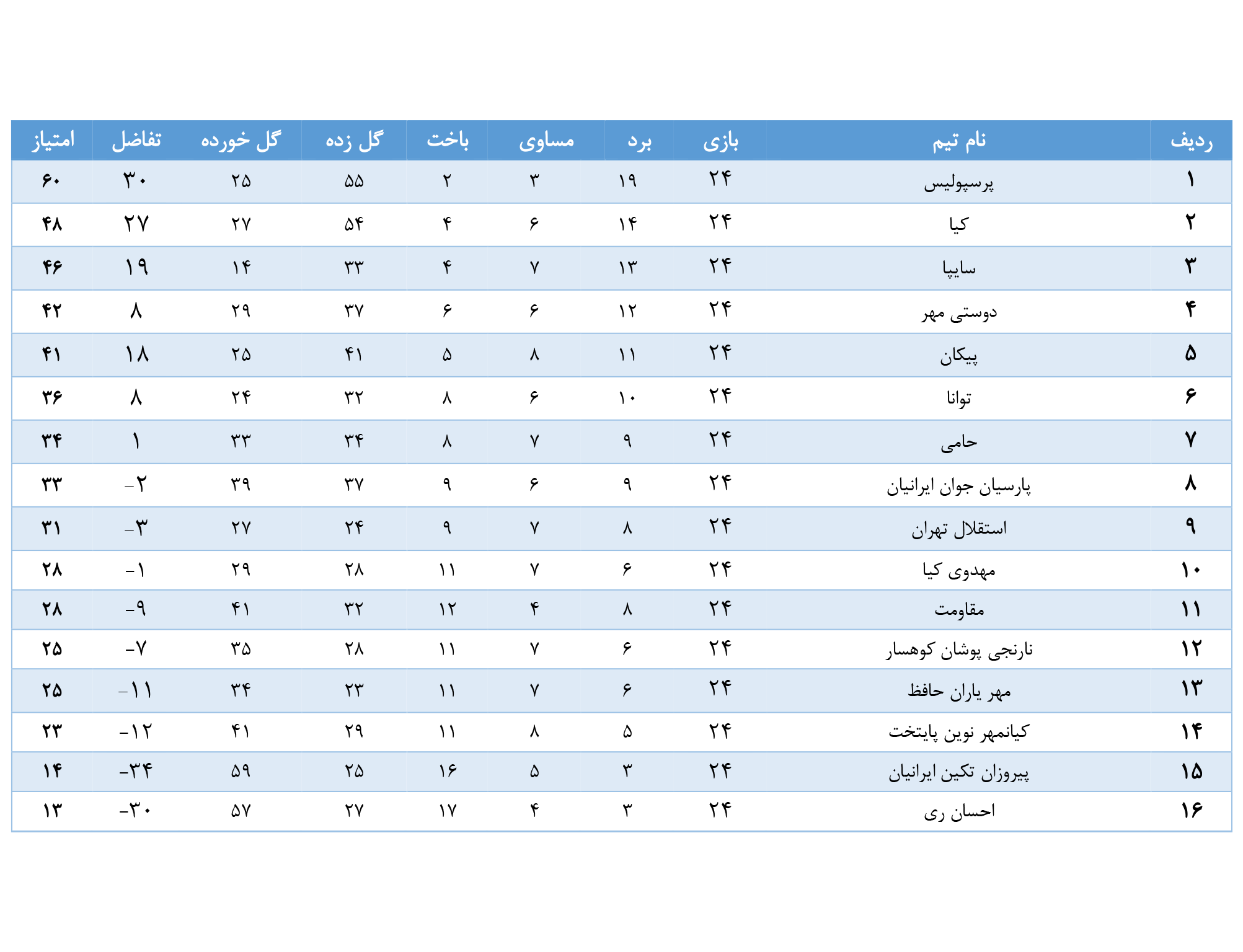 | ردیف | نام تیم | بازی | برد | مساوی | باخت | گل زده | گل خورده | تفاضل | امتیاز |
|---|---|---|---|---|---|---|---|---|---|
| ۱ | پرسپولیس | ۲۴ | ۱۹ | ۳ | ۲ | ۵۵ | ۲۵ | ۳۰ | ۶۰ |
| ۲ | کیا | ۲۴ | ۱۴ | ۶ | ۴ | ۵۴ | ۲۷ | ۲۷ | ۴۸ |
| ۳ | سایپا | ۲۴ | ۱۳ | ۷ | ۴ | ۳۳ | ۱۴ | ۱۹ | ۴۶ |
| ۴ | دوستی مهر | ۲۴ | ۱۲ | ۶ | ۶ | ۳۷ | ۲۹ | ۸ | ۴۲ |
| ۵ | پیکان | ۲۴ | ۱۱ | ۸ | ۵ | ۴۱ | ۲۵ | ۱۸ | ۴۱ |
| ۶ | توانا | ۲۴ | ۱۰ | ۶ | ۸ | ۳۲ | ۲۴ | ۸ | ۳۶ |
| ۷ | حامی | ۲۴ | ۹ | ۷ | ۸ | ۳۴ | ۳۳ | ۱ | ۳۴ |
| ۸ | پارسیان جوان ایرانیان | ۲۴ | ۹ | ۶ | ۹ | ۳۷ | ۳۹ | -۲ | ۳۳ |
| ۹ | استقلال تهران | ۲۴ | ۸ | ۷ | ۹ | ۲۴ | ۲۷ | -۳ | ۳۱ |
| ۱۰ | مهدوی کیا | ۲۴ | ۶ | ۷ | ۱۱ | ۲۸ | ۲۹ | -۱ | ۲۸ |
| ۱۱ | مقاومت | ۲۴ | ۸ | ۴ | ۱۲ | ۳۲ | ۴۱ | -۹ | ۲۸ |
| ۱۲ | نارنجی پوشان کوهسار | ۲۴ | ۶ | ۷ | ۱۱ | ۲۸ | ۳۵ | -۷ | ۲۵ |
| ۱۳ | مهر یاران حافظ | ۲۴ | ۶ | ۷ | ۱۱ | ۲۳ | ۳۴ | -۱۱ | ۲۵ |
| ۱۴ | کیانمهر نوین پایتخت | ۲۴ | ۵ | ۸ | ۱۱ | ۲۹ | ۴۱ | -۱۲ | ۲۳ |
| ۱۵ | پیروزان تکین ایرانیان | ۲۴ | ۳ | ۵ | ۱۶ | ۲۵ | ۵۹ | -۳۴ | ۱۴ |
| ۱۶ | احسان ری | ۲۴ | ۳ | ۴ | ۱۷ | ۲۷ | ۵۷ | -۳۰ | ۱۳ |